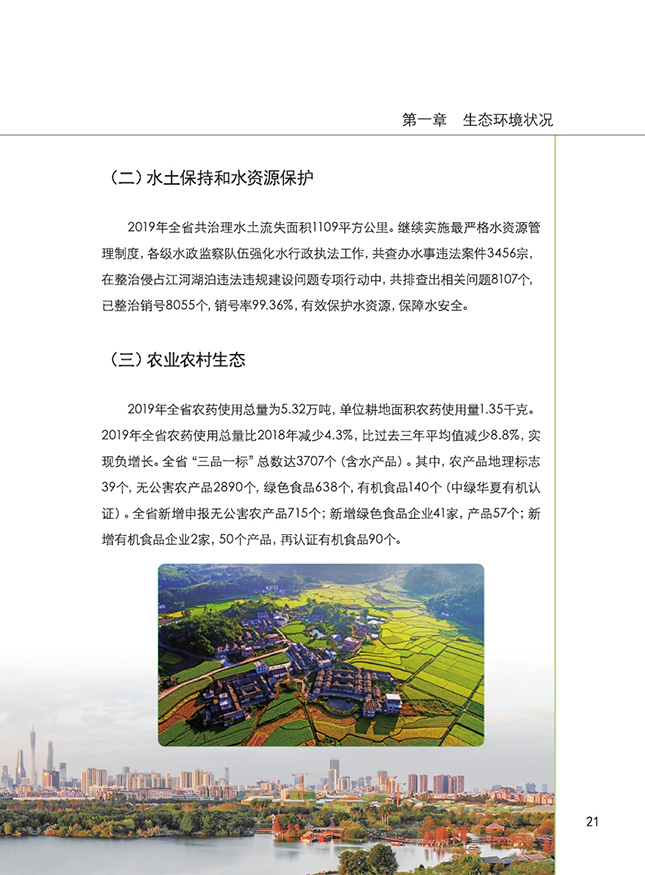 第一章　生态环境状况

（二）水土保持和水资源保护

2019年全省共治理水土流失面积1109平方公里。继续实施最严格水资源管理制度，各级水政监察队伍强化水行政执法工作，共查办水事违法案件3456宗，在整治侵占江河湖泊违法违规建设问题专项行动中，共排查出相关问题8107个，已整治销号8055个，销号率99.36%，有效保护水资源，保障水安全。

（三）农业农村生态

2019年全省农药使用总量为5.32万吨，单位耕地面积农药使用量1.35千克。2019年全省农药使用总量比2018年减少4.3%，比过去三年平均值减少8.8%，实现负增长。全省“三品一标”总数达3707个（含水产品）。其中，农产品地理标志39个，无公害农产品2890个，绿色食品638个，有机食品140个（中绿华夏有机认证）。全省新增申报无公害农产品715个；新增绿色食品企业41家，产品57个；新增有机食品企业2家，50个产品，再认证有机食品90个。

21